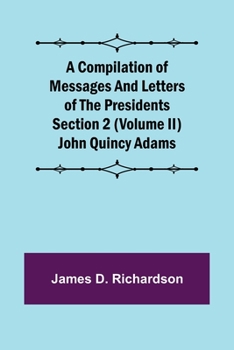 A Compilation of Messages And Letters of The Presidents Section 2 (Volume II) John Quincy Adams

James D. Richardson